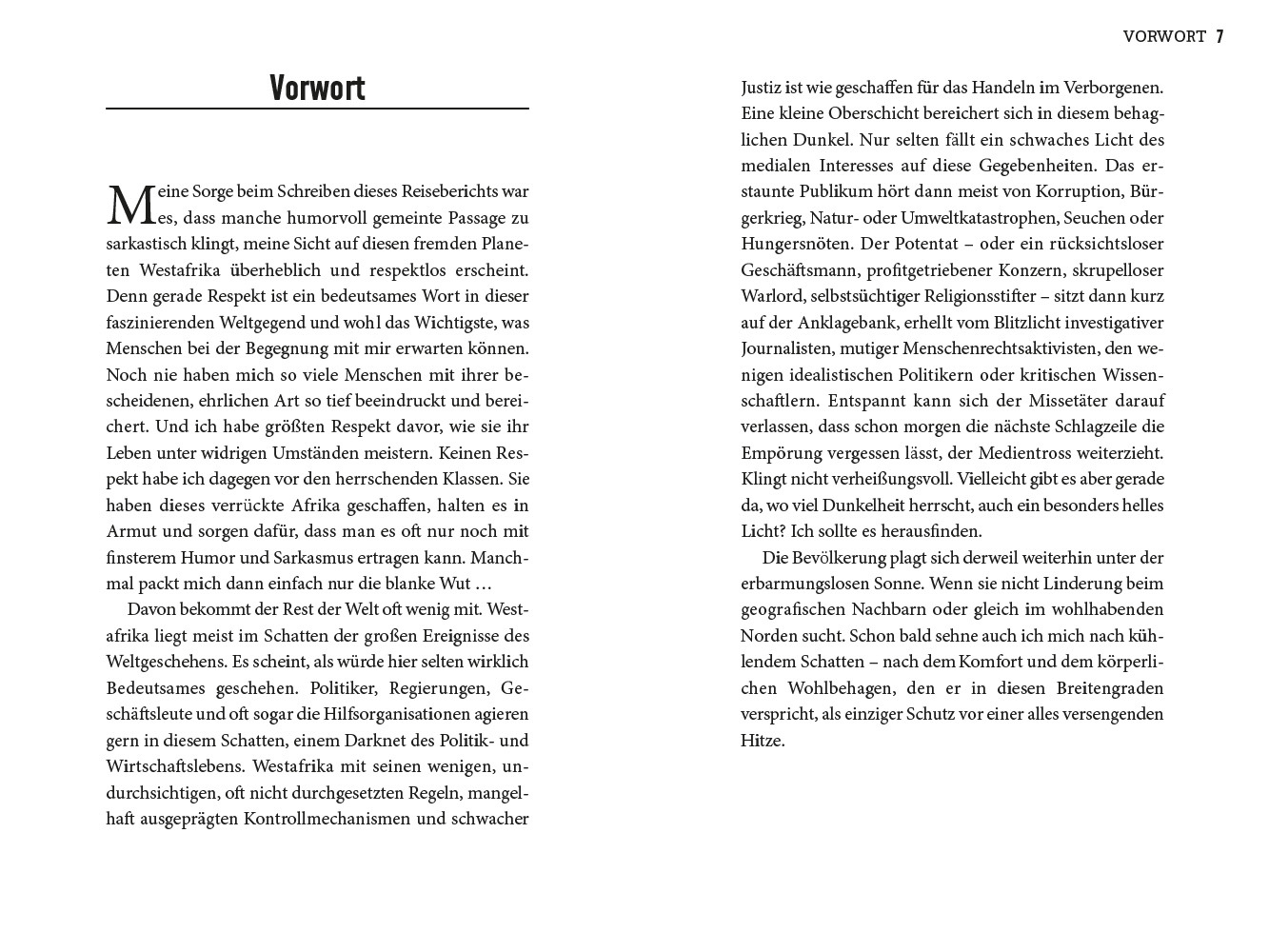 VORWORT 7

Vorwort

Meine Sorge beim Schreiben dieses Reiseberichts war es, dass manche humorvoll gemeinte Passage zu sarkastisch klingt, meine Sicht auf diesen fremden Planeten Westafrika überheblich und respektlos erscheint. Denn gerade Respekt ist ein bedeutsames Wort in dieser faszinierenden Weltgegend und wohl das Wichtigste, was Menschen bei der Begegnung mit mir erwarten können. Noch nie haben mich so viele Menschen mit ihrer bescheidenen, ehrlichen Art so tief beeindruckt und bereichert. Und ich habe größten Respekt davor, wie sie ihr Leben unter widrigen Umständen meistern. Keinen Respekt habe ich dagegen vor den herrschenden Klassen. Sie haben dieses verrückte Afrika geschaffen, halten es in Armut und sorgen dafür, dass man es oft nur noch mit finsterem Humor und Sarkasmus ertragen kann. Manchmal packt mich dann einfach nur die blanke Wut …

Davon bekommt der Rest der Welt oft wenig mit. Westafrika liegt meist im Schatten der großen Ereignisse des Weltgeschehens. Es scheint, als würde hier selten wirklich Bedeutsames geschehen. Politiker, Regierungen, Geschäftsleute und oft sogar die Hilfsorganisationen agieren gern in diesem Schatten, einem Darknet des Politik- und Wirtschaftslebens. Westafrika mit seinen wenigen, undurchsichtigen, oft nicht durchgesetzten Regeln, mangelhaft ausgeprägten Kontrollmechanismen und schwacher Justiz ist wie geschaffen für das Handeln im Verborgenen. Eine kleine Oberschicht bereichert sich in diesem behaglichen Dunkel. Nur selten fällt ein schwaches Licht des medialen Interesses auf diese Gegebenheiten. Das erstaunte Publikum hört dann meist von Korruption, Bürgerkrieg, Natur- oder Umweltkatastrophen, Seuchen oder Hungersnöten. Der Potentat – oder ein rücksichtsloser Geschäftsmann, profitgetriebener Konzern, skrupelloser Warlord, selbstsüchtiger Religionsstifter – sitzt dann kurz auf der Anklagebank, erhellt vom Blitzlicht investigativer Journalisten, mutiger Menschenrechtsaktivisten, den wenigen idealistischen Politikern oder kritischen Wissenschaftlern. Entspannt kann sich der Missetäter darauf verlassen, dass schon morgen die nächste Schlagzeile die Empörung vergessen lässt, der Medientross weiterzieht. Klingt nicht verheißungsvoll. Vielleicht gibt es aber gerade da, wo viel Dunkelheit herrscht, auch ein besonders helles Licht? Ich sollte es herausfinden.

Die Bevölkerung plagt sich derweil weiterhin unter der erbarmungslosen Sonne. Wenn sie nicht Linderung beim geografischen Nachbarn oder gleich im wohlhabenden Norden sucht. Schon bald sehne auch ich mich nach kühlendem Schatten – nach dem Komfort und dem körperlichen Wohlbehagen, den er in diesen Breitengraden verspricht, als einziger Schutz vor einer alles versengenden Hitze.